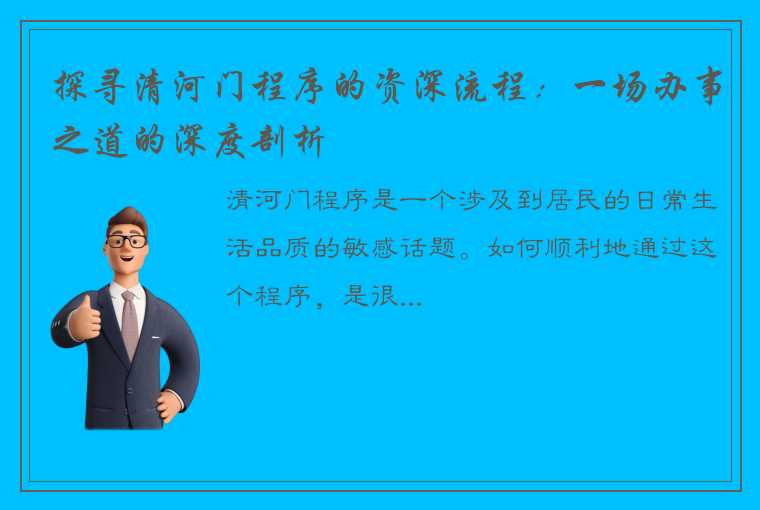 探寻清河门程序的资深流程：一场办事之道的深度剖析

清河门程序是一个涉及到居民的日常生活品质的敏感话题。如何顺利地通过这个程序，是很...